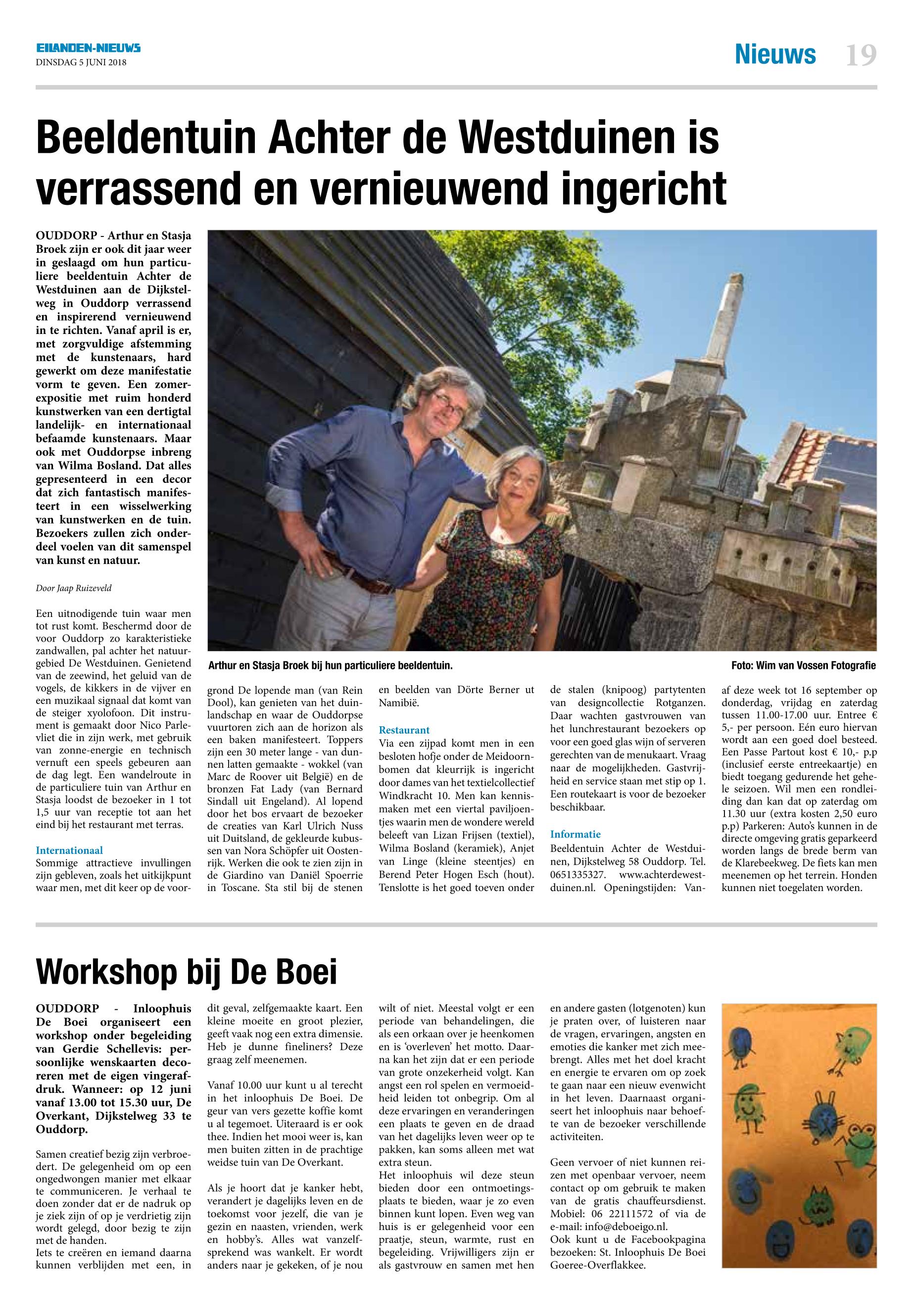 EILANDEN-NIEUWS
DINSDAG 5 JUNI 2018

Nieuws 19

Beeldentuin Achter de Westduinen is verrassend en vernieuwend ingericht

OUDDORP - Arthur en Stasja Broek zijn er ook dit jaar weer in geslaagd om hun particuliere beeldentuin Achter de Westduinen aan de Dijkstelweg in Ouddorp verrassend en inspirerend vernieuwend in te richten. Vanaf april is er, met zorgvuldige afstemming met de kunstenaars, hard gewerkt om deze manifestatie vorm te geven. Een zomerexpositie met ruim honderd kunstwerken van een dertigtal landelijk- en internationaal befaamde kunstenaars. Maar ook met Ouddorpse inbreng van Wilma Bosland. Dat alles gepresenteerd in een decor dat zich fantastisch manifesteert in een wisselwerking van kunstwerken en de tuin. Bezoekers zullen zich onderdeel voelen van dit samenspel van kunst en natuur.

Door Jaap Ruizeveld

Een uitnodigende tuin waar men tot rust komt. Beschermd door de voor Ouddorp zo karakteristieke zandwallen, pal achter het natuurgebied De Westduinen. Genietend van de zeewind, het geluid van de vogels, de kikkers in de vijver en een muzikaal signaal dat komt van de steiger xyolofoon. Dit instrument is gemaakt door Nico Parlevliet die in zijn werk, met gebruik van zonne-energie en technisch vernuft een speels gebeuren aan de dag legt. Een wandelroute in de particuliere tuin van Arthur en Stasja loodst de bezoeker in 1 tot 1,5 uur van receptie tot aan het eind bij het restaurant met terras.

Internationaal
Sommige attractieve invullingen zijn gebleven, zoals het uitkijkpunt waar men, met dit keer op de voorgrond De lopende man (van Rein Dool), kan genieten van het duinlandschap en waar de Ouddorpse vuurtoren zich aan de horizon als een baken manifesteert. Toppers zijn een 30 meter lange - van dunnen latten gemaakte - wokkel (van Marc de Roover uit België) en de bronzen Fat Lady (van Bernard Sindall uit Engeland). Al lopend door het bos ervaart de bezoeker de creaties van Karl Ulrich Nuss uit Duitsland, de gekleurde kubussen van Nora Schöpfer uit Oostenrijk. Werken die ook te zien zijn in de Giardino van Daniël Spoerrie in Toscane. Sta stil bij de stenen en beelden van Dörte Berner ut Namibië.

Restaurant
Via een zijpad komt men in een besloten hofje onder de Meidoornbomen dat kleurrijk is ingericht door dames van het textielcollectief Windkracht 10. Men kan kennismaken met een viertal paviljoentjes waarin men de wondere wereld beleeft van Lizan Frijsen (textiel), Wilma Bosland (keramiek), Anjet van Linge (kleine steentjes) en Berend Peter Hogen Esch (hout). Tenslotte is het goed toeven onder de stalen (knipoog) partytenten van designcollectie Rotganzen. Daar wachten gastvrouwen van het lunchrestaurant bezoekers op voor een goed glas wijn of serveren gerechten van de menukaart. Vraag naar de mogelijkheden. Gastvrijheid en service staan met stip op 1. Een routekaart is voor de bezoeker beschikbaar.

Informatie
Beeldentuin Achter de Westduinen, Dijkstelweg 58 Ouddorp. Tel. 0651335327. www.achterdewestduinen.nl. Openingstijden: Vanaf deze week tot 16 september op donderdag, vrijdag en zaterdag tussen 11.00-17.00 uur. Entree € 5,- per persoon. Eén euro hiervan wordt aan een goed doel besteed. Een Passe Partout kost € 10,- p.p (inclusief eerste entreekaartje) en biedt toegang gedurende het gehele seizoen. Wil men een rondleiding dan kan dat op zaterdag om 11.30 uur (extra kosten 2,50 euro p.p) Parkeren: Auto's kunnen in de directe omgeving gratis geparkeerd worden langs de brede berm van de Klarebeekweg. De fiets kan men meenemen op het terrein. Honden kunnen niet toegelaten worden.

Arthur en Stasja Broek bij hun particuliere beeldentuin.
Foto: Wim van Vossen Fotografie

Workshop bij De Boei

OUDDORP - Inloophuis De Boei organiseert een workshop onder begeleiding van Gerdie Schellevis: persoonlijke wenskaarten decoreren met de eigen vingerafdruk. Wanneer: op 12 juni vanaf 13.00 tot 15.30 uur, De Overkant, Dijkstelweg 33 te Ouddorp.

Samen creatief bezig zijn verbroedert. De gelegenheid om op een ongedwongen manier met elkaar te communiceren. Je verhaal te doen zonder dat er de nadruk op je ziek zijn of op je verdrietig zijn wordt gelegd, door bezig te zijn met de handen.
Iets te creëren en iemand daarna kunnen verblijden met een, in dit geval, zelfgemaakte kaart. Een kleine moeite en groot plezier, geeft vaak nog een extra dimensie. Heb je dunne fineliners? Deze graag zelf meenemen.

Vanaf 10.00 uur kunt u al terecht in het inloophuis De Boei. De geur van vers gezette koffie komt u al tegemoet. Uiteraard is er ook thee. Indien het mooi weer is, kan men buiten zitten in de prachtige weidse tuin van De Overkant.

Als je hoort dat je kanker hebt, verandert je dagelijks leven en de toekomst voor jezelf, die van je gezin en naasten, vrienden, werk en hobby's. Alles wat vanzelfsprekend was wankelt. Er wordt anders naar je gekeken, of je nou wilt of niet. Meestal volgt er een periode van behandelingen, die als een orkaan over je heenkomen en is 'overleven' het motto. Daarna kan het zijn dat er een periode van grote onzekerheid volgt. Kan angst een rol spelen en vermoeidheid leiden tot onbegrip. Om al deze ervaringen en veranderingen een plaats te geven en de draad van het dagelijks leven weer op te pakken, kan soms alleen met wat extra steun.
Het inloophuis wil deze steun bieden door een ontmoetingsplaats te bieden, waar je zo even binnen kunt lopen. Even weg van huis is er gelegenheid voor een praatje, steun, warmte, rust en begeleiding. Vrijwilligers zijn er als gastvrouw en samen met hen en andere gasten (lotgenoten) kun je praten over, of luisteren naar de vragen, ervaringen, angsten en emoties die kanker met zich meebrengt. Alles met het doel kracht en energie te ervaren om op zoek te gaan naar een nieuw evenwicht in het leven. Daarnaast organiseert het inloophuis naar behoefte van de bezoeker verschillende activiteiten.

Geen vervoer of niet kunnen reizen met openbaar vervoer, neem contact op om gebruik te maken van de gratis chauffeursdienst. Mobiel: 06 22111572 of via de e-mail: info@deboeigo.nl.
Ook kunt u de Facebookpagina bezoeken: St. Inloophuis De Boei Goeree-Overflakkee.